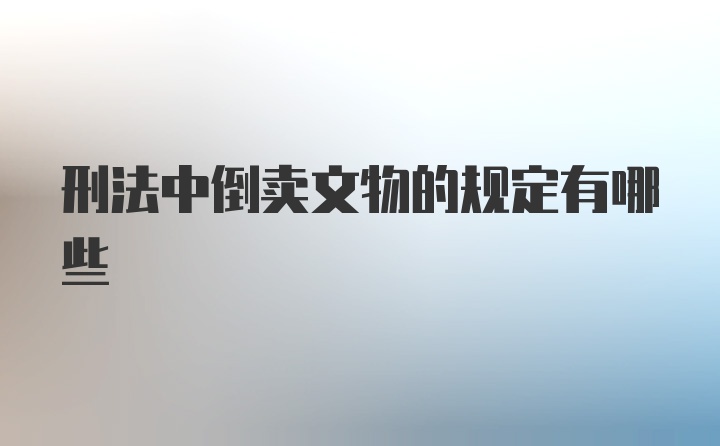 刑法中倒卖文物的规定有哪些